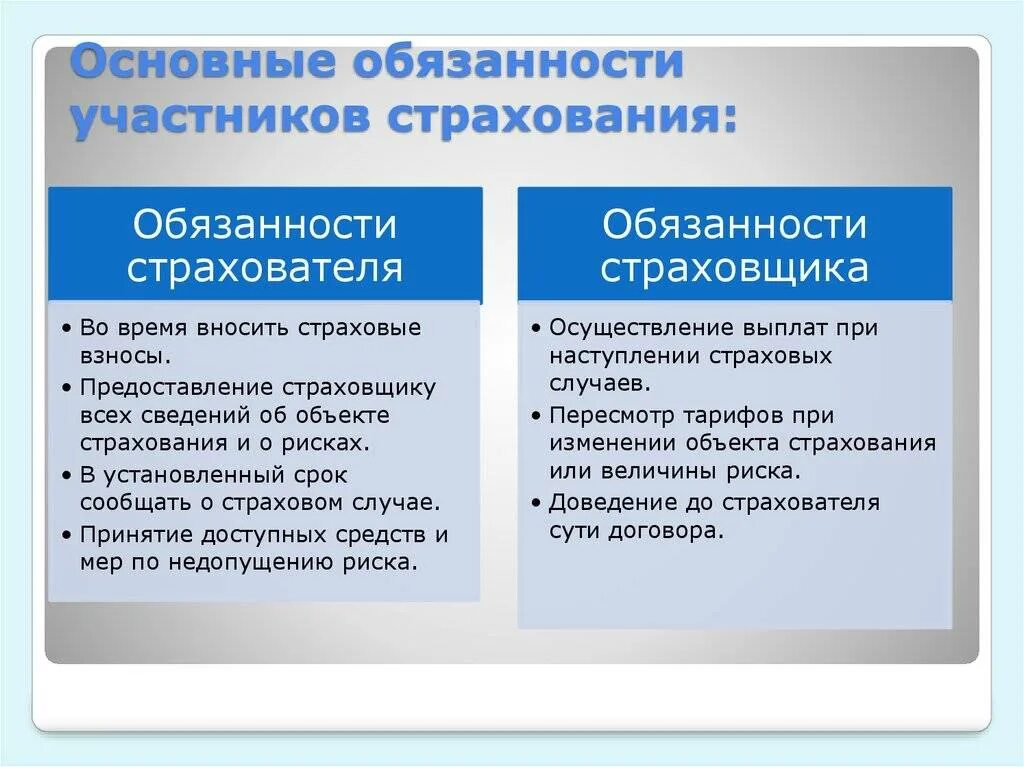 Основные обязанности участников страхования:

Обязанности страхователя

• Во время вносить страховые взносы.
• Предоставление страховщику всех сведений об объекте страхования и о рисках.
• В установленный срок сообщать о страховом случае.
• Принятие доступных средств и мер по недопущению риска.

Обязанности страховщика

• Осуществление выплат при наступлении страховых случаев.
• Пересмотр тарифов при изменении объекта страхования или величины риска.
• Доведение до страхователя сути договора.